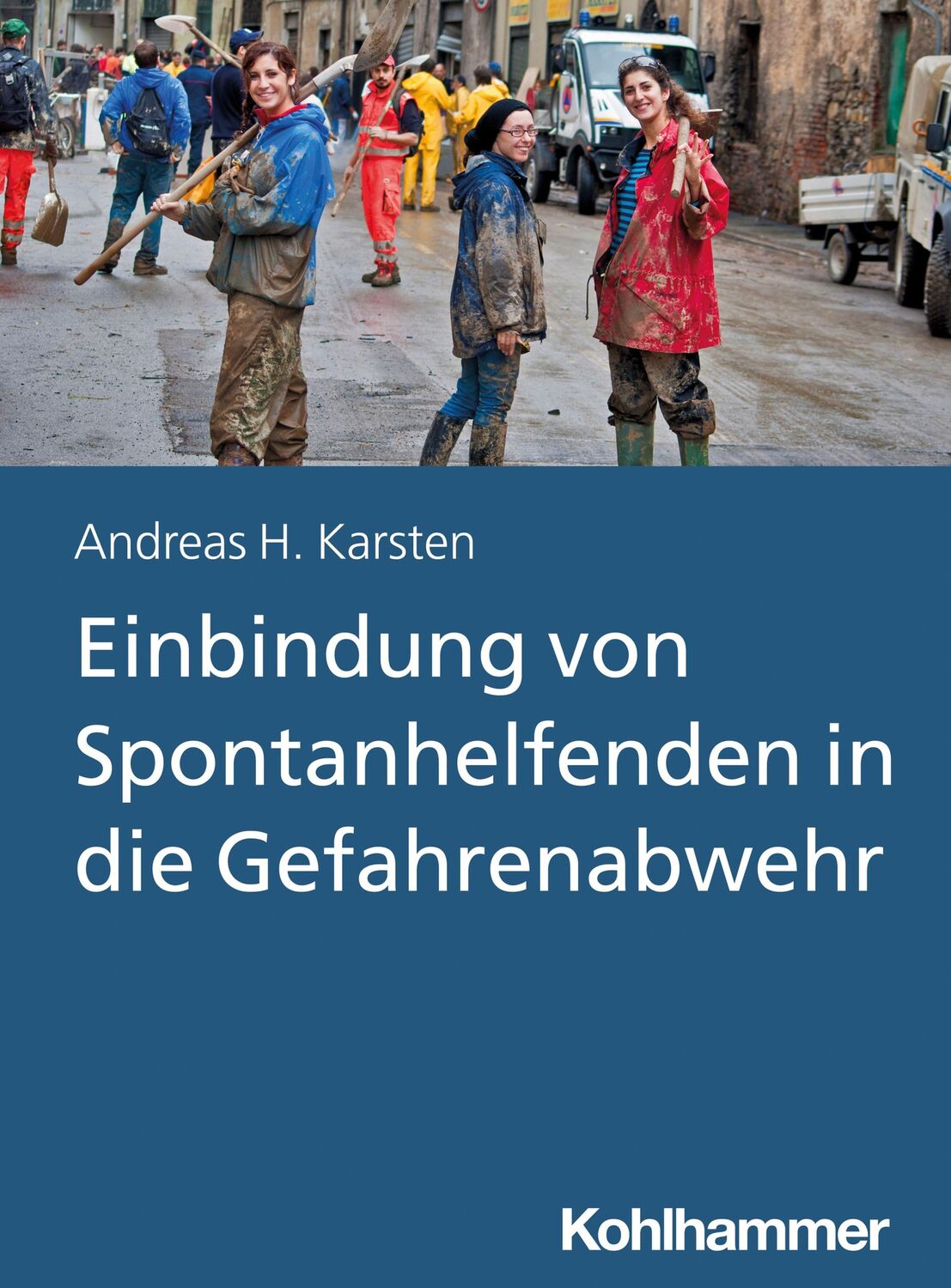 Andreas H. Karsten

Einbindung von Spontanhelfenden in die Gefahrenabwehr

Kohlhammer